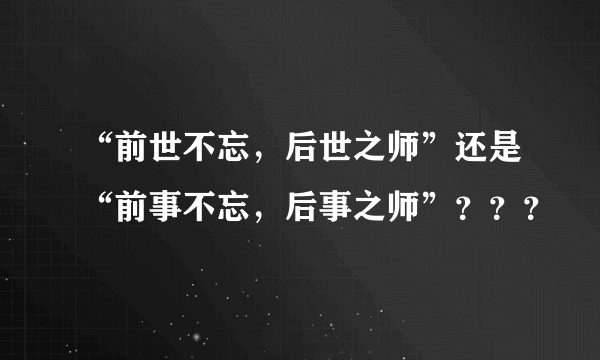 “前世不忘，后世之师”还是“前事不忘，后事之师”？？？